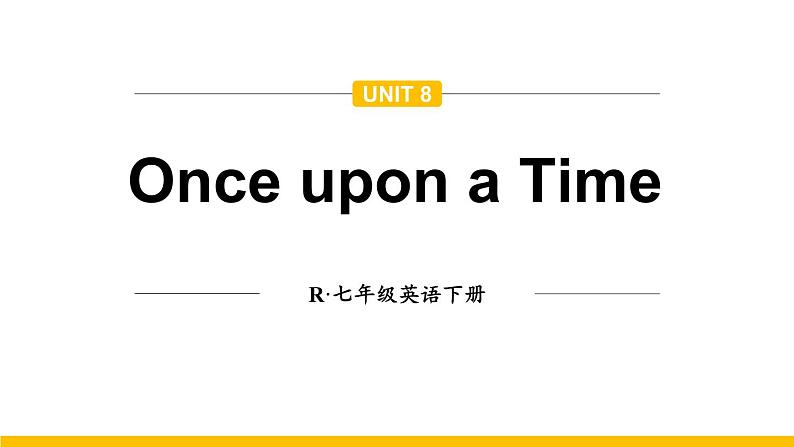 UNIT 8

Once upon a Time

R·七年级英语下册